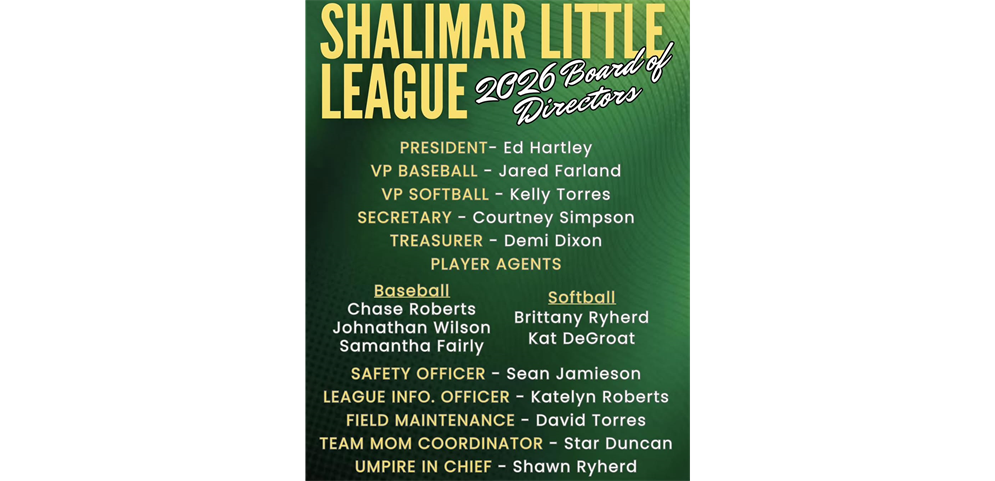 SHALIMAR LITTLE LEAGUE

2026 Board of Directors

PRESIDENT- Ed Hartley
VP BASEBALL - Jared Farland
VP SOFTBALL - Kelly Torres
SECRETARY - Courtney Simpson
TREASURER - Demi Dixon
PLAYER AGENTS

Baseball
Chase Roberts
Johnathan Wilson
Samantha Fairly

Softball
Brittany Ryherd
Kat DeGroat

SAFETY OFFICER - Sean Jamieson
LEAGUE INFO. OFFICER - Katelyn Roberts
FIELD MAINTENANCE - David Torres
TEAM MOM COORDINATOR - Star Duncan
UMPIRE IN CHIEF - Shawn Ryherd